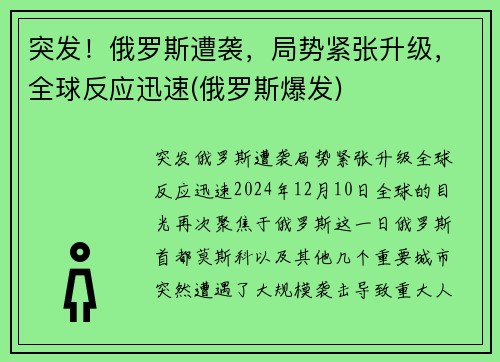 突发！俄罗斯遭袭，局势紧张升级，全球反应迅速(俄罗斯爆发)

突发俄罗斯遭袭局势紧张升级全球反应迅速2024年12月10日全球的目光再次聚焦于俄罗斯这一日俄罗斯首都莫斯科以及其他几个重要城市突然遭遇了大规模袭击导致重大人